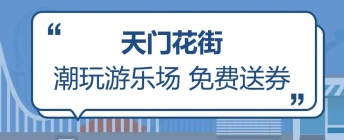 “
天门花街
潮玩游乐场 免费送券
”